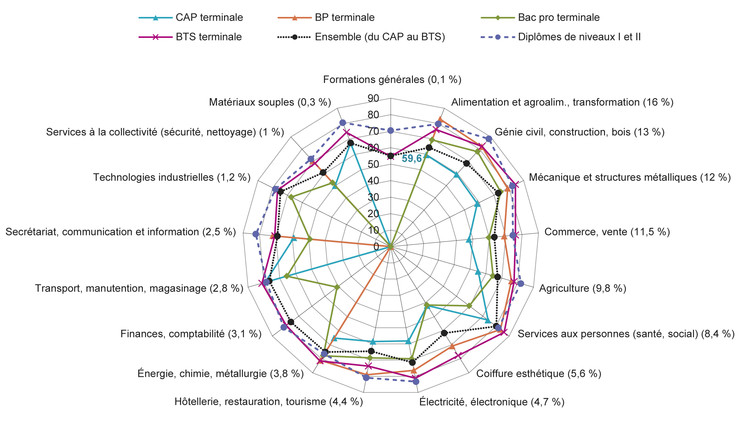 CAP terminale
BP terminale
Bac pro terminale
BTS terminale
Ensemble (du CAP au BTS)
Diplômes de niveaux I et II

Formations générales (0,1 %)
Alimentation et agroalim., transformation (16 %)
Génie civil, construction, bois (13 %)
Mécanique et structures métalliques (12 %)
Commerce, vente (11,5 %)
Agriculture (9,8 %)
Services aux personnes (santé, social) (8,4 %)
Coiffure esthétique (5,6 %)
Électricité, électronique (4,7 %)
Hôtellerie, restauration, tourisme (4,4 %)
Énergie, chimie, métallurgie (3,8 %)
Finances, comptabilité (3,1 %)
Transport, manutention, magasinage (2,8 %)
Secrétariat, communication et information (2,5 %)
Technologies industrielles (1,2 %)
Services à la collectivité (sécurité, nettoyage) (1 %)
Matériaux souples (0,3 %)

90
80
70
60
50
40
30
20
10
0
59,6